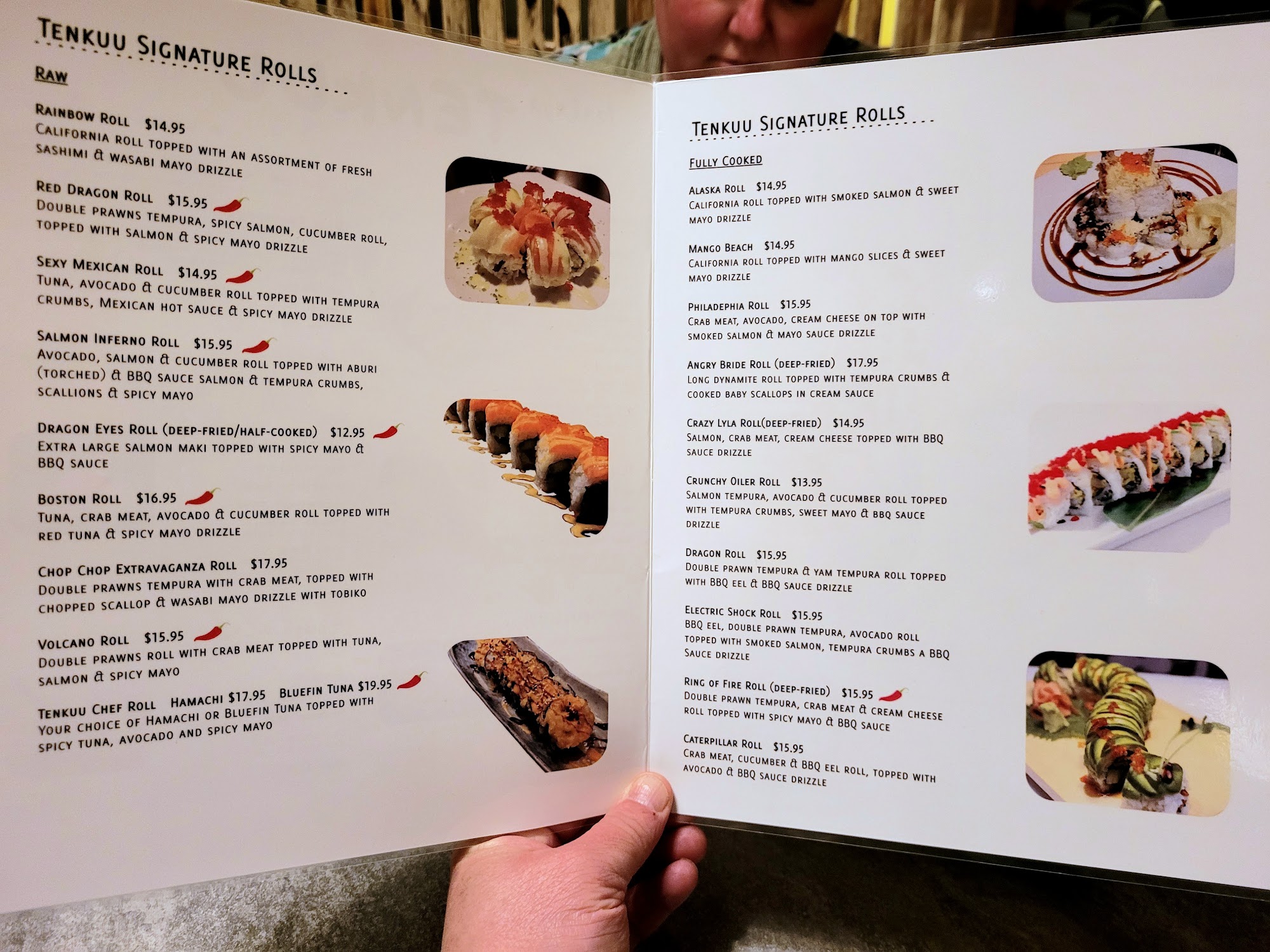 Tenkuu Signature Rolls

Raw

Rainbow Roll $14.95
California roll topped with an assortment of fresh sashimi & wasabi mayo drizzle

Red Dragon Roll $15.95
Double prawns tempura, spicy salmon, cucumber roll, topped with salmon & spicy mayo drizzle

Sexy Mexican Roll $14.95
Tuna, avocado & cucumber roll topped with tempura crumbs, Mexican hot sauce & spicy mayo drizzle

Salmon Inferno Roll $15.95
Avocado, salmon & cucumber roll topped with aburi (torched) & BBQ sauce salmon & tempura crumbs, scallions & spicy mayo

Dragon Eyes Roll (deep-fried/half-cooked) $12.95
Extra large salmon maki topped with spicy mayo & BBQ sauce

Boston Roll $16.95
Tuna, crab meat, avocado & cucumber roll topped with red tuna & spicy mayo drizzle

Chop Chop Extravaganza Roll $17.95
Double prawns tempura with crab meat, topped with chopped scallop & wasabi mayo drizzle with tobiko

Volcano Roll $15.95
Double prawns roll with crab meat topped with tuna, salmon & spicy mayo

Tenkuu Chef Roll Hamachi $17.95 Bluefin Tuna $19.95
Your choice of Hamachi or Bluefin Tuna topped with spicy tuna, avocado and spicy mayo

Tenkuu Signature Rolls

Fully Cooked

Alaska Roll $14.95
California roll topped with smoked salmon & sweet mayo drizzle

Mango Beach $14.95
California roll topped with mango slices & sweet mayo drizzle

Philadephia Roll $15.95
Crab meat, avocado, cream cheese on top with smoked salmon & mayo sauce drizzle

Angry Bride Roll (deep-fried) $17.95
Long dynamite roll topped with tempura crumbs & cooked baby scallops in cream sauce

Crazy Lyla Roll(deep-fried) $14.95
Salmon, crab meat, cream cheese topped with BBQ sauce drizzle

Crunchy Oiler Roll $13.95
Salmon tempura, avocado & cucumber roll topped with tempura crumbs, sweet mayo & BBQ sauce drizzle

Dragon Roll $15.95
Double prawn tempura & yam tempura roll topped with BBQ eel & BBQ sauce drizzle

Electric Shock Roll $15.95
BBQ eel, double prawn tempura, avocado roll topped with smoked salmon, tempura crumbs a BBQ Sauce drizzle

Ring of Fire Roll (deep-fried) $15.95
Double prawn tempura, crab meat & cream cheese roll topped with spicy mayo & BBQ sauce

Caterpillar Roll $15.95
Crab meat, cucumber & BBQ eel roll, topped with avocado & BBQ sauce drizzle